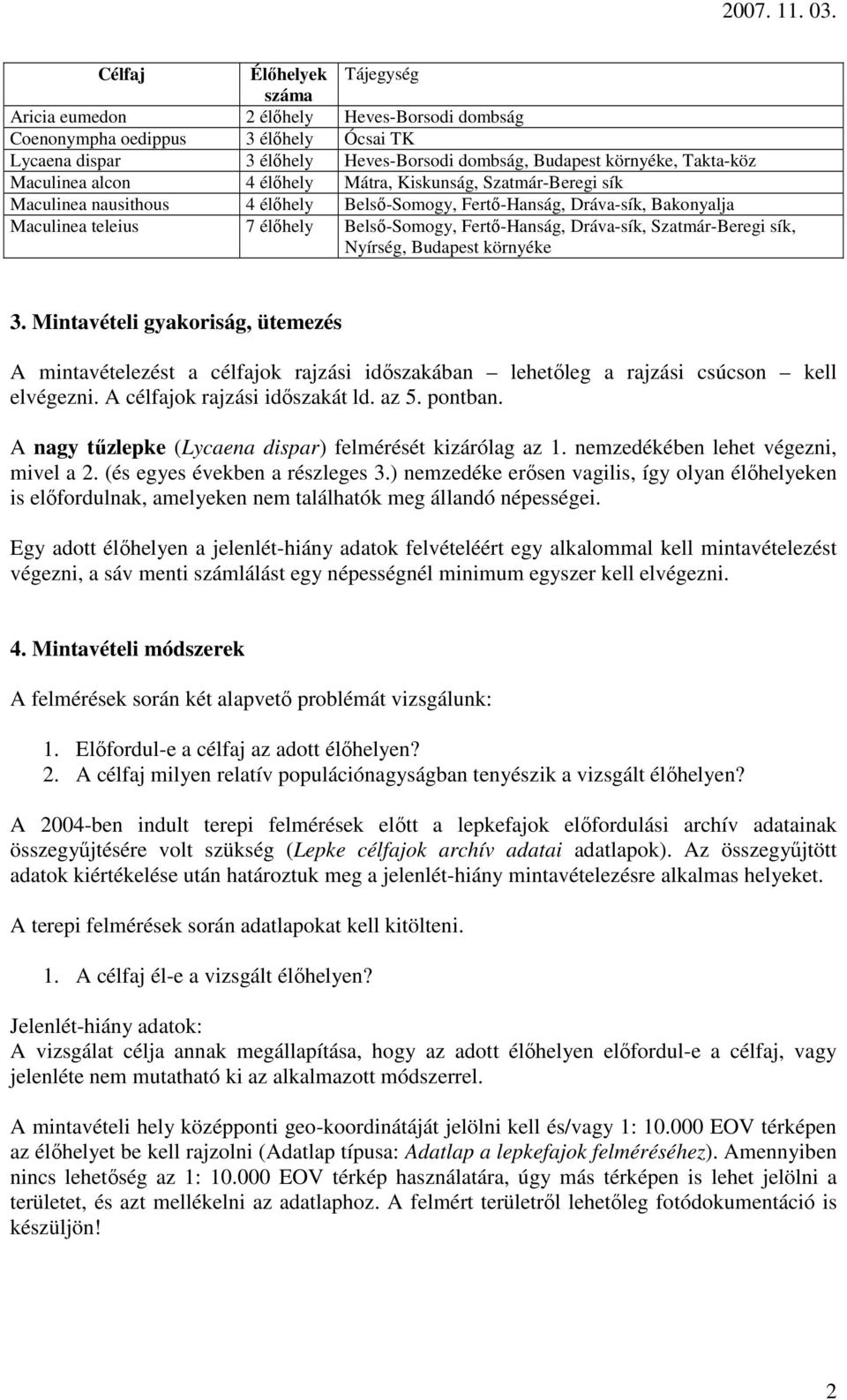 2007. 11. 03.

| Célfaj | Élőhelyek száma | Tájegység |
|---|---|---|
| Aricia eumedon | 2 élőhely | Heves-Borsodi dombság |
| Coenonympha oedippus | 3 élőhely | Ócsai TK |
| Lycaena dispar | 3 élőhely | Heves-Borsodi dombság, Budapest környéke, Takta-köz |
| Maculinea alcon | 4 élőhely | Mátra, Kiskunság, Szatmár-Beregi sík |
| Maculinea nausithous | 4 élőhely | Belső-Somogy, Fertő-Hanság, Dráva-sík, Bakonyalja |
| Maculinea teleius | 7 élőhely | Belső-Somogy, Fertő-Hanság, Dráva-sík, Szatmár-Beregi sík, Nyírség, Budapest környéke |

3. Mintavételi gyakoriság, ütemezés

A mintavételezést a célfajok rajzási időszakában – lehetőleg a rajzási csúcson – kell elvégezni. A célfajok rajzási időszakát ld. az 5. pontban.

A nagy tűzlepke (Lycaena dispar) felmérését kizárólag az 1. nemzedékében lehet végezni, mivel a 2. (és egyes években a részleges 3.) nemzedéke erősen vagilis, így olyan élőhelyeken is előfordulnak, amelyeken nem találhatók meg állandó népességei.

Egy adott élőhelyen a jelenlét-hiány adatok felvételéért egy alkalommal kell mintavételezést végezni, a sáv menti számlálást egy népességnél minimum egyszer kell elvégezni.

4. Mintavételi módszerek

A felmérések során két alapvető problémát vizsgálunk:

1. Előfordul-e a célfaj az adott élőhelyen?
2. A célfaj milyen relatív populációnagyságban tenyészik a vizsgált élőhelyen?

A 2004-ben indult terepi felmérések előtt a lepkefajok előfordulási archív adatainak összegyűjtésére volt szükség (Lepke célfajok archív adatai adatlapok). Az összegyűjtött adatok kiértékelése után határoztuk meg a jelenlét-hiány mintavételezésre alkalmas helyeket.

A terepi felmérések során adatlapokat kell kitölteni.

1. A célfaj él-e a vizsgált élőhelyen?

Jelenlét-hiány adatok:
A vizsgálat célja annak megállapítása, hogy az adott élőhelyen előfordul-e a célfaj, vagy jelenléte nem mutatható ki az alkalmazott módszerrel.

A mintavételi hely középponti geo-koordinátáját jelölni kell és/vagy 1: 10.000 EOV térképen az élőhelyet be kell rajzolni (Adatlap típusa: Adatlap a lepkefajok felméréséhez). Amennyiben nincs lehetőség az 1: 10.000 EOV térkép használatára, úgy más térképen is lehet jelölni a területet, és azt mellékelni az adatlaphoz. A felmért területről lehetőleg fotódokumentáció is készüljön!

2